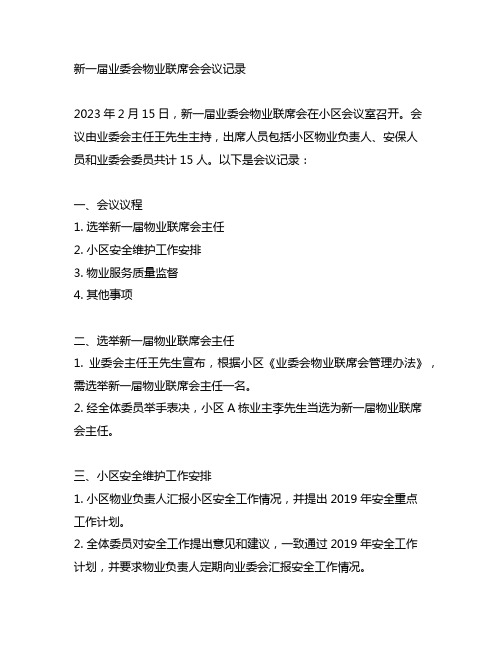 新一届业委会物业联席会会议记录

2023 年 2 月 15 日，新一届业委会物业联席会在小区会议室召开。会议由业委会主任王先生主持，出席人员包括小区物业负责人、安保人员和业委会委员共计 15 人。以下是会议记录：

一、会议议程
1. 选举新一届物业联席会主任
2. 小区安全维护工作安排
3. 物业服务质量监督
4. 其他事项

二、选举新一届物业联席会主任
1. 业委会主任王先生宣布，根据小区《业委会物业联席会管理办法》，需选举新一届物业联席会主任一名。
2. 经全体委员举手表决，小区 A 栋业主李先生当选为新一届物业联席会主任。

三、小区安全维护工作安排
1. 小区物业负责人汇报小区安全工作情况，并提出 2019 年安全重点工作计划。
2. 全体委员对安全工作提出意见和建议，一致通过 2019 年安全工作计划，并要求物业负责人定期向业委会汇报安全工作情况。